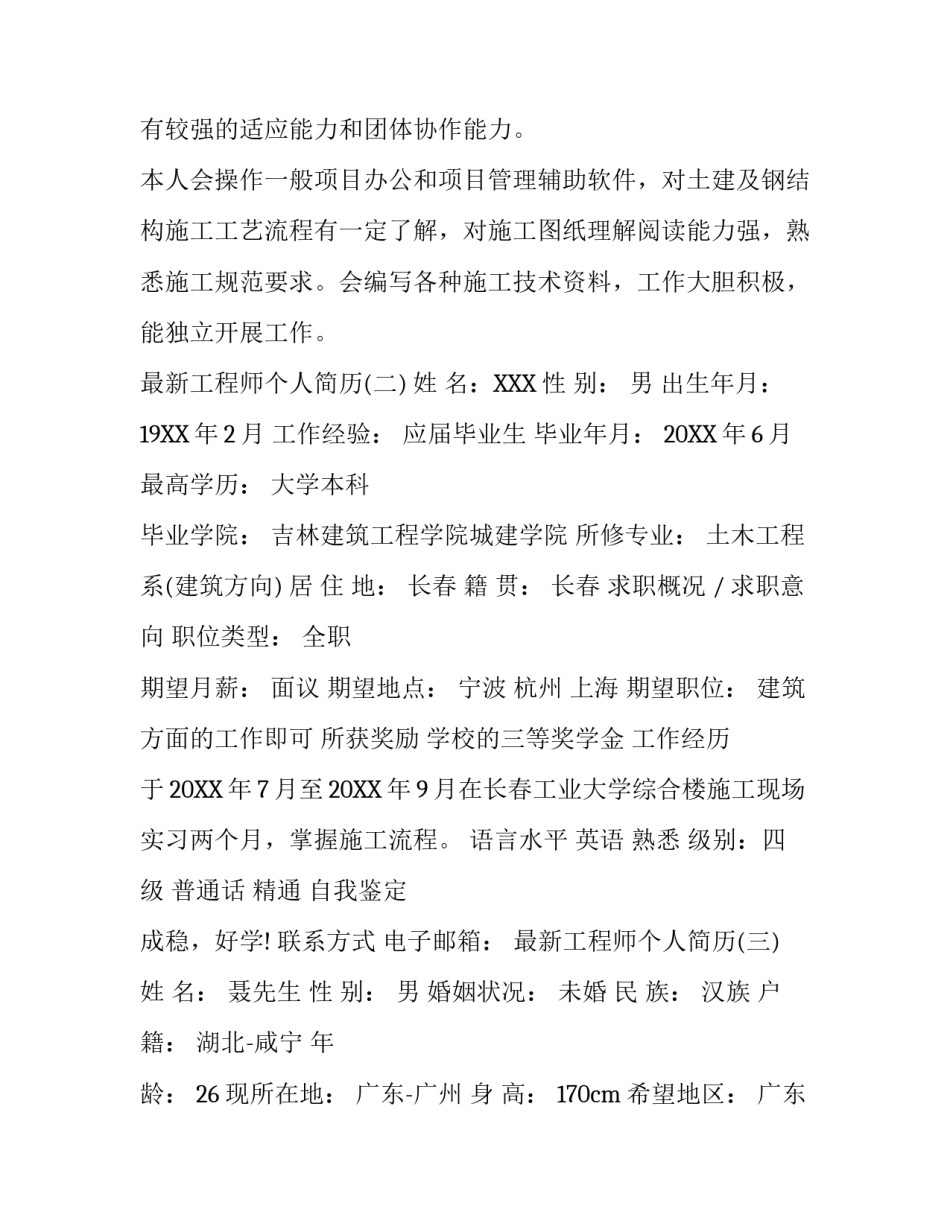 有较强的适应能力和团体协作能力。

本人会操作一般项目办公和项目管理辅助软件，对土建及钢结构施工工艺流程有一定了解，对施工图纸理解阅读能力强，熟悉施工规范要求。会编写各种施工技术资料，工作大胆积极，能独立开展工作。

最新工程师个人简历(二) 姓 名：XXX 性 别： 男 出生年月：19XX 年 2 月 工作经验： 应届毕业生 毕业年月： 20XX 年 6 月 最高学历： 大学本科

毕业学院： 吉林建筑工程学院城建学院 所修专业： 土木工程系(建筑方向) 居 住 地： 长春 籍 贯： 长春 求职概况 / 求职意向 职位类型： 全职

期望月薪： 面议 期望地点： 宁波 杭州 上海 期望职位： 建筑方面的工作即可 所获奖励 学校的三等奖学金 工作经历

于 20XX 年 7 月至 20XX 年 9 月在长春工业大学综合楼施工现场实习两个月，掌握施工流程。 语言水平 英语 熟悉 级别：四级 普通话 精通 自我鉴定

成稳，好学! 联系方式 电子邮箱： 最新工程师个人简历(三) 姓 名： 聂先生 性 别： 男 婚姻状况： 未婚 民 族： 汉族 户籍： 湖北-咸宁 年

龄： 26 现所在地： 广东-广州 身 高： 170cm 希望地区： 广东